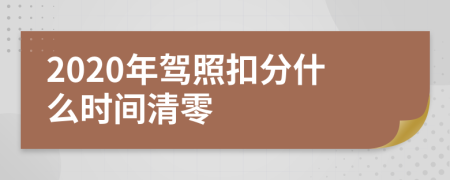 2020年驾照扣分什么时间清零